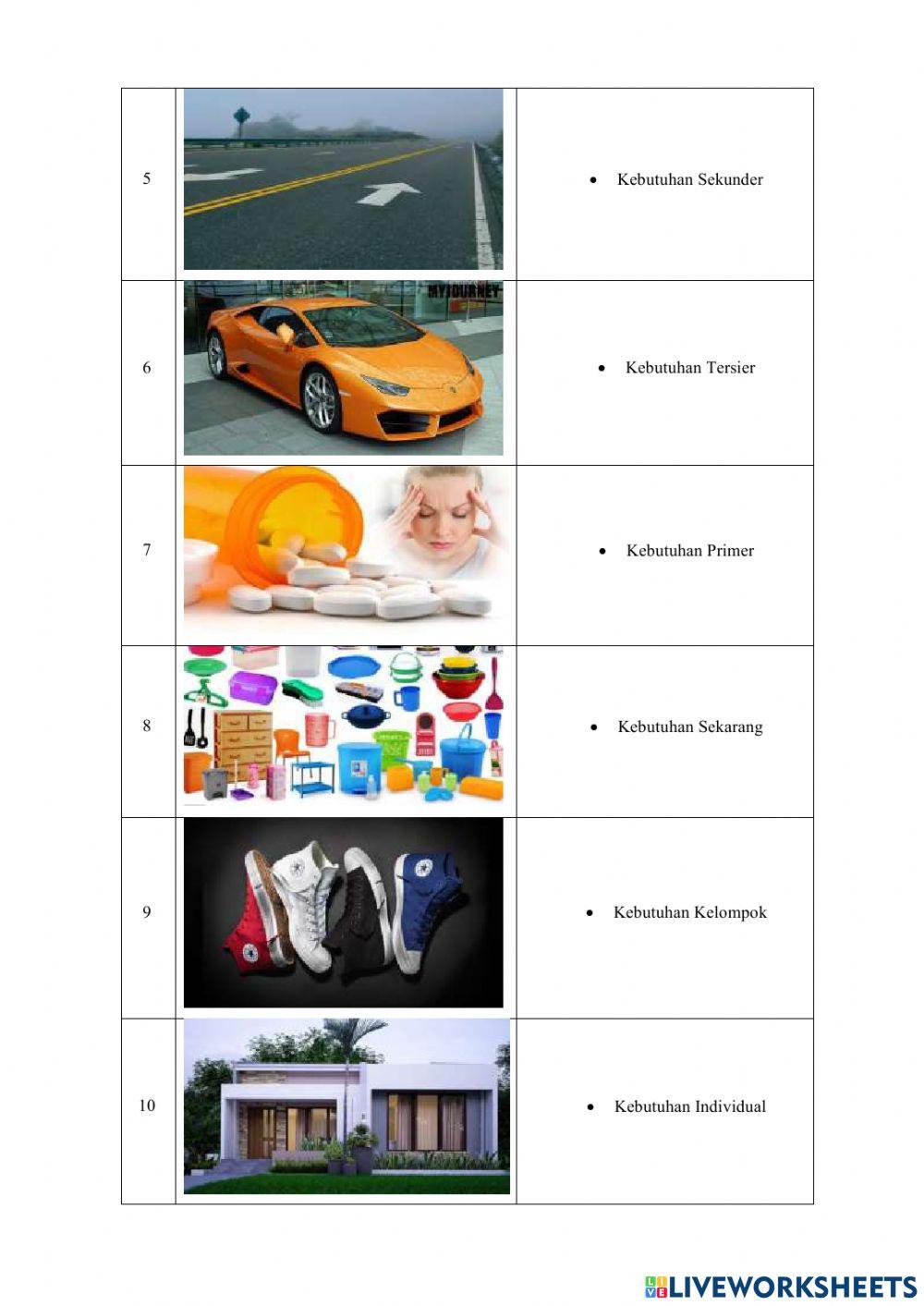 | 5 |  | • Kebutuhan Sekunder |
|---|---|---|
| 6 |  | • Kebutuhan Tersier |
| 7 |  | • Kebutuhan Primer |
| 8 |  | • Kebutuhan Sekarang |
| 9 |  | • Kebutuhan Kelompok |
| 10 |  | • Kebutuhan Individual |

LIVEWORKSHEETS